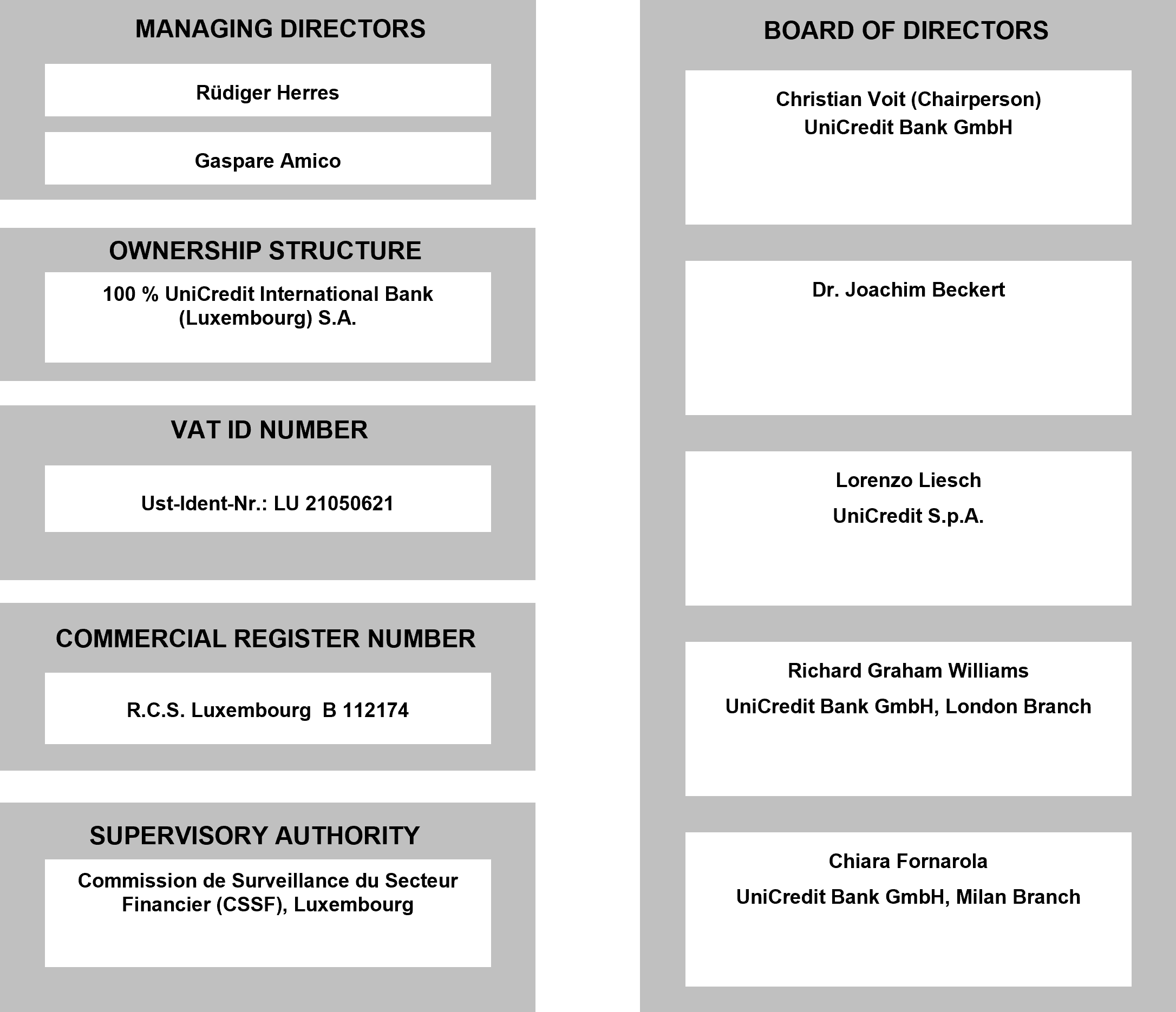 MANAGING DIRECTORS

Rüdiger Herres

Gaspare Amico

OWNERSHIP STRUCTURE

100 % UniCredit International Bank (Luxembourg) S.A.

VAT ID NUMBER

Ust-Ident-Nr.: LU 21050621

COMMERCIAL REGISTER NUMBER

R.C.S. Luxembourg B 112174

SUPERVISORY AUTHORITY

Commission de Surveillance du Secteur Financier (CSSF), Luxembourg

BOARD OF DIRECTORS

Christian Voit (Chairperson)
UniCredit Bank GmbH

Dr. Joachim Beckert

Lorenzo Liesch
UniCredit S.p.A.

Richard Graham Williams
UniCredit Bank GmbH, London Branch

Chiara Fornarola
UniCredit Bank GmbH, Milan Branch